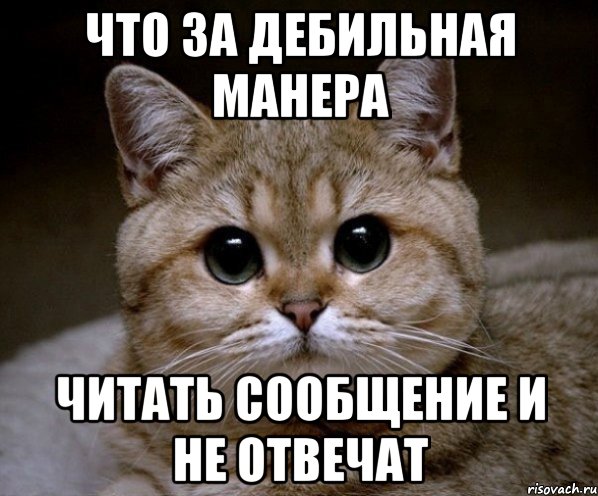 ЧТО ЗА ДЕБИЛЬНАЯ МАНЕРА

ЧИТАТЬ СООБЩЕНИЕ И НЕ ОТВЕЧАТ

risovach.ru